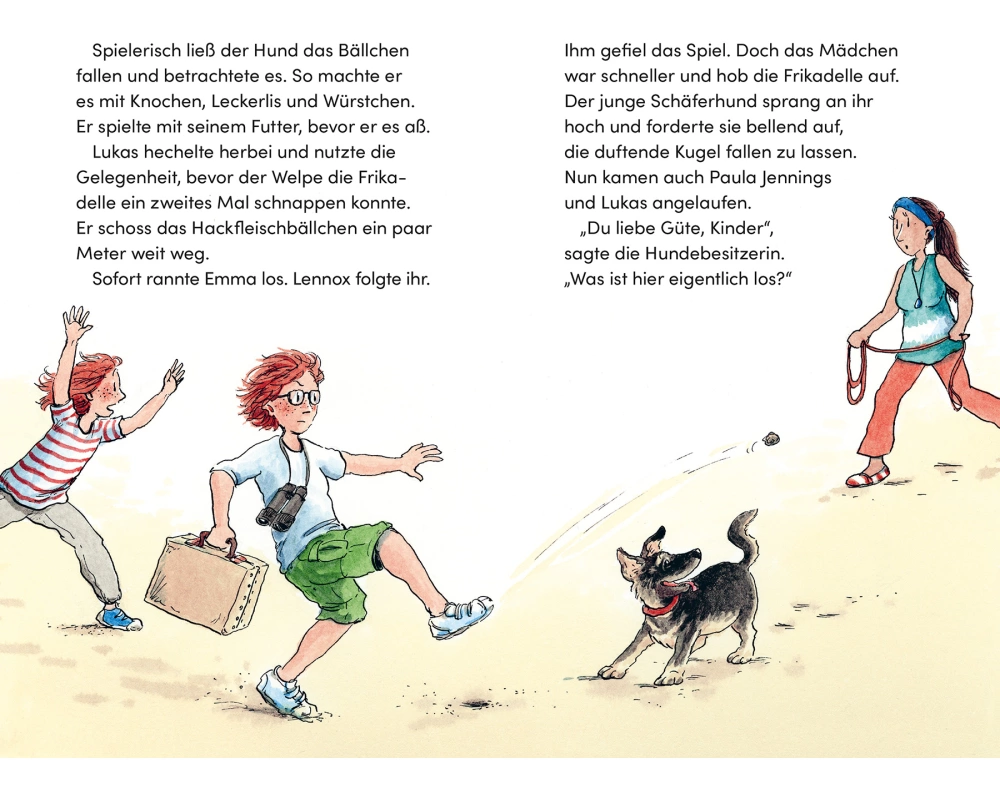 Spielerisch ließ der Hund das Bällchen fallen und betrachtete es. So machte er es mit Knochen, Leckerlis und Würstchen. Er spielte mit seinem Futter, bevor er es aß.

Lukas hechelte herbei und nutzte die Gelegenheit, bevor der Welpe die Frikadelle ein zweites Mal schnappen konnte. Er schoss das Hackfleischbällchen ein paar Meter weit weg.

Sofort rannte Emma los. Lennox folgte ihr.

Ihm gefiel das Spiel. Doch das Mädchen war schneller und hob die Frikadelle auf. Der junge Schäferhund sprang an ihr hoch und forderte sie bellend auf, die duftende Kugel fallen zu lassen. Nun kamen auch Paula Jennings und Lukas angelaufen.

„Du liebe Güte, Kinder“, sagte die Hundebesitzerin. „Was ist hier eigentlich los?“